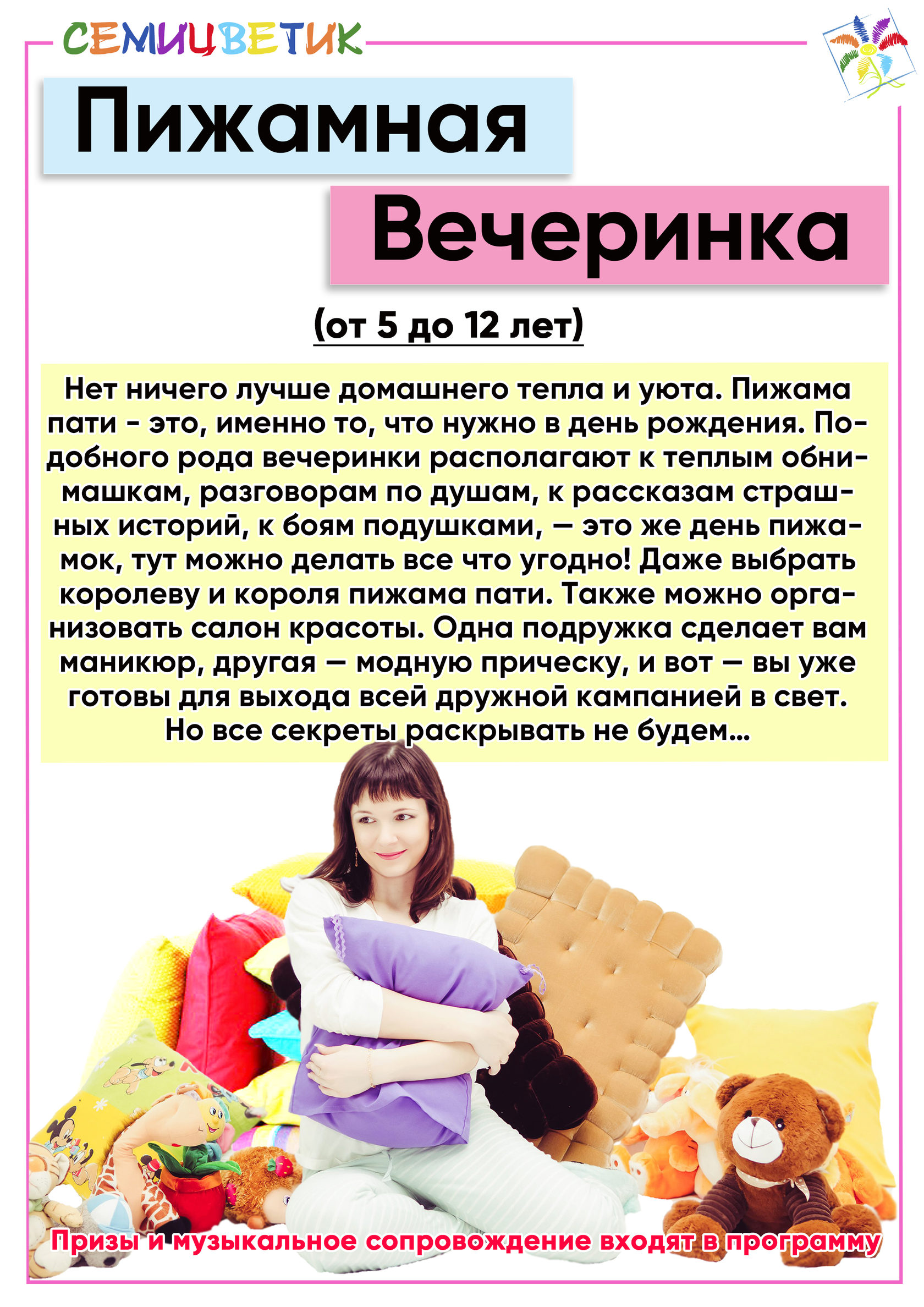 СЕМИЦВЕТИК

Пижамная

Вечеринка

(от 5 до 12 лет)

Нет ничего лучше домашнего тепла и уюта. Пижама пати - это, именно то, что нужно в день рождения. Подобного рода вечеринки располагают к теплым обнимашкам, разговорам по душам, к рассказам страшных историй, к боям подушками, — это же день пижамок, тут можно делать все что угодно! Даже выбрать королеву и короля пижама пати. Также можно организовать салон красоты. Одна подружка сделает вам маникюр, другая — модную прическу, и вот — вы уже готовы для выхода всей дружной кампанией в свет. Но все секреты раскрывать не будем...

Призы и музыкальное сопровождение входят в программу